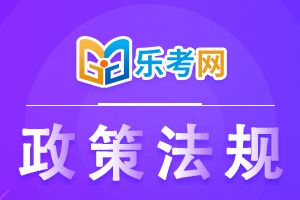 乐考网

政策法规